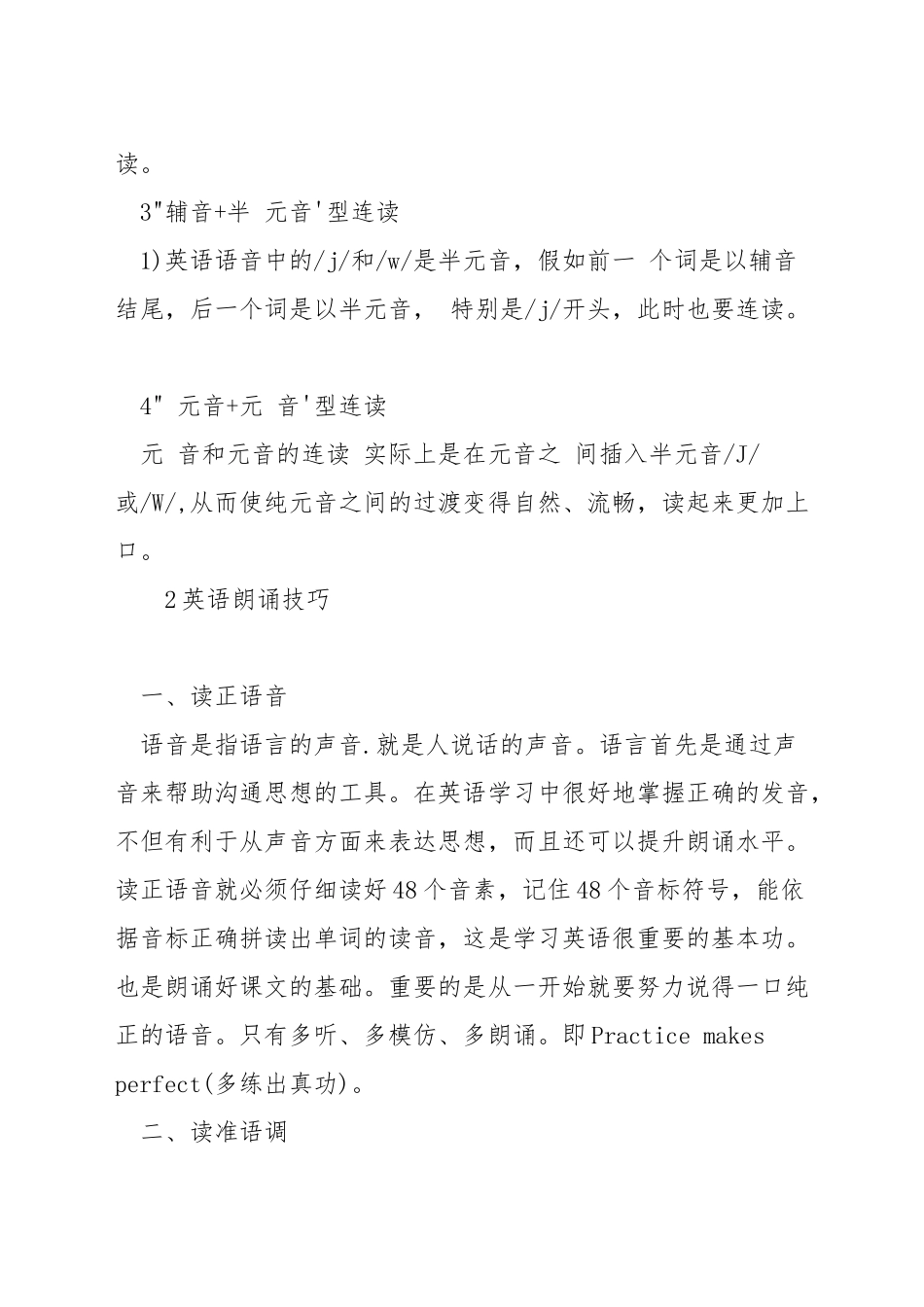 读。

3"辅音+半 元音'型连读

1)英语语音中的/j/和/w/是半元音，假如前一 个词是以辅音结尾，后一个词是以半元音， 特别是/j/开头，此时也要连读。

4" 元音+元 音'型连读

元 音和元音的连读 实际上是在元音之 间插入半元音/J/或/W/,从而使纯元音之间的过渡变得自然、流畅，读起来更加上口。

2英语朗诵技巧

一、读正语音

语音是指语言的声音.就是人说话的声音。语言首先是通过声音来帮助沟通思想的工具。在英语学习中很好地掌握正确的发音，不但有利于从声音方面来表达思想，而且还可以提升朗诵水平。读正语音就必须仔细读好48个音素，记住48个音标符号，能依据音标正确拼读出单词的读音，这是学习英语很重要的基本功。也是朗诵好课文的基础。重要的是从一开始就要努力说得一口纯正的语音。只有多听、多模仿、多朗诵。即Practice makes perfect(多练出真功)。

二、读准语调